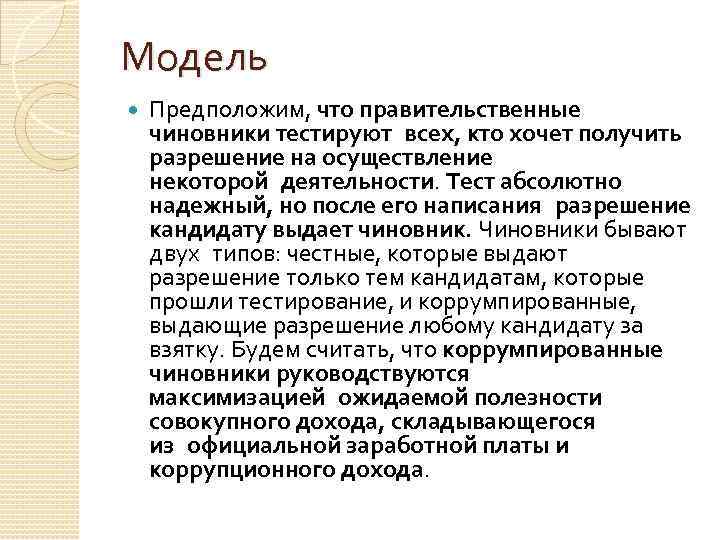 Модель

Предположим, что правительственные чиновники тестируют всех, кто хочет получить разрешение на осуществление некоторой деятельности. Тест абсолютно надежный, но после его написания разрешение кандидату выдает чиновник. Чиновники бывают двух типов: честные, которые выдают разрешение только тем кандидатам, которые прошли тестирование, и коррумпированные, выдающие разрешение любому кандидату за взятку. Будем считать, что коррумпированные чиновники руководствуются максимизацией ожидаемой полезности совокупного дохода, складывающегося из официальной заработной платы и коррупционного дохода.